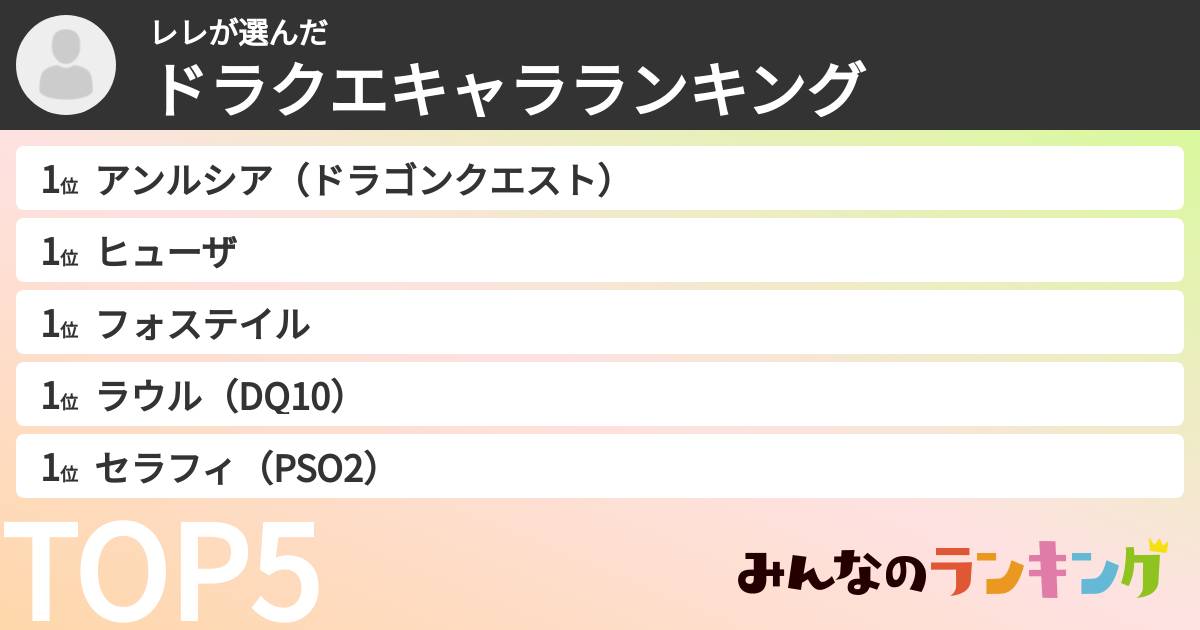 レレが選んだ
ドラクエキャラランキング

1位 アンルシア（ドラゴンクエスト）
1位 ヒューザ
1位 フォステイル
1位 ラウル（DQ10）
1位 セラフィ（PSO2）

TOP5

みんなのランキング